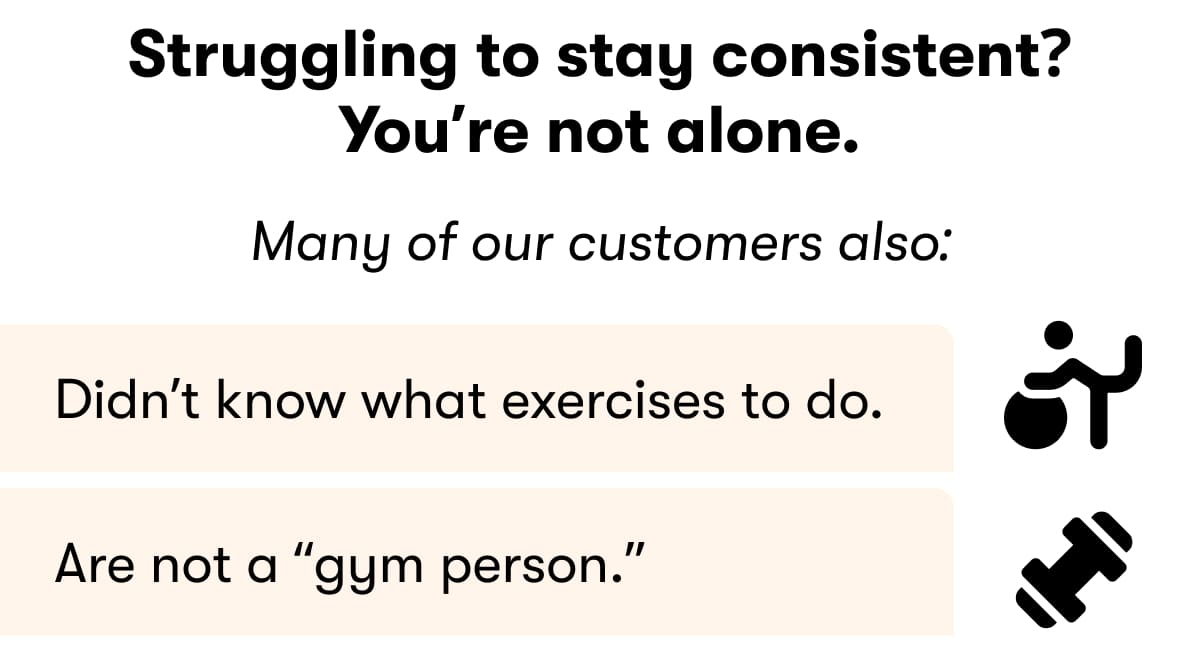 Struggling to stay consistent?
You’re not alone.

Many of our customers also:

Didn’t know what exercises to do.

Are not a “gym person.”